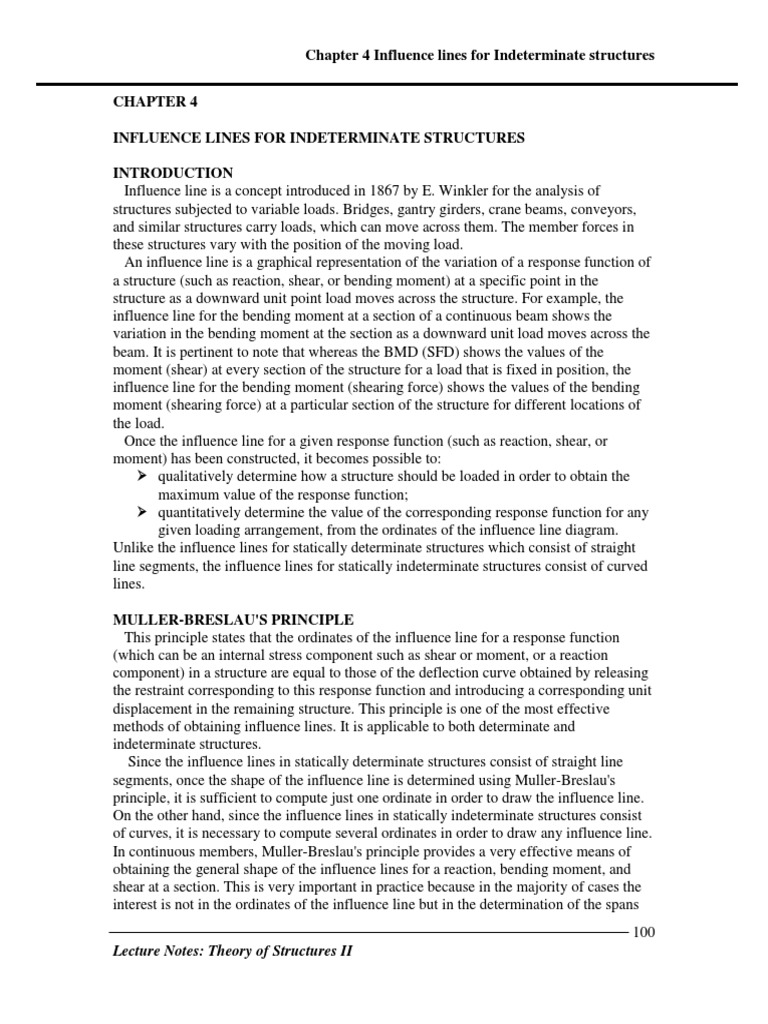 Chapter 4 Influence lines for Indeterminate structures

CHAPTER 4

INFLUENCE LINES FOR INDETERMINATE STRUCTURES

INTRODUCTION

Influence line is a concept introduced in 1867 by E. Winkler for the analysis of structures subjected to variable loads. Bridges, gantry girders, crane beams, conveyors, and similar structures carry loads, which can move across them. The member forces in these structures vary with the position of the moving load.

An influence line is a graphical representation of the variation of a response function of a structure (such as reaction, shear, or bending moment) at a specific point in the structure as a downward unit point load moves across the structure. For example, the influence line for the bending moment at a section of a continuous beam shows the variation in the bending moment at the section as a downward unit load moves across the beam. It is pertinent to note that whereas the BMD (SFD) shows the values of the moment (shear) at every section of the structure for a load that is fixed in position, the influence line for the bending moment (shearing force) shows the values of the bending moment (shearing force) at a particular section of the structure for different locations of the load.

Once the influence line for a given response function (such as reaction, shear, or moment) has been constructed, it becomes possible to:

➢ qualitatively determine how a structure should be loaded in order to obtain the maximum value of the response function;
➢ quantitatively determine the value of the corresponding response function for any given loading arrangement, from the ordinates of the influence line diagram.

Unlike the influence lines for statically determinate structures which consist of straight line segments, the influence lines for statically indeterminate structures consist of curved lines.

MULLER-BRESLAU'S PRINCIPLE

This principle states that the ordinates of the influence line for a response function (which can be an internal stress component such as shear or moment, or a reaction component) in a structure are equal to those of the deflection curve obtained by releasing the restraint corresponding to this response function and introducing a corresponding unit displacement in the remaining structure. This principle is one of the most effective methods of obtaining influence lines. It is applicable to both determinate and indeterminate structures.

Since the influence lines in statically determinate structures consist of straight line segments, once the shape of the influence line is determined using Muller-Breslau's principle, it is sufficient to compute just one ordinate in order to draw the influence line. On the other hand, since the influence lines in statically indeterminate structures consist of curves, it is necessary to compute several ordinates in order to draw any influence line. In continuous members, Muller-Breslau's principle provides a very effective means of obtaining the general shape of the influence lines for a reaction, bending moment, and shear at a section. This is very important in practice because in the majority of cases the interest is not in the ordinates of the influence line but in the determination of the spans

100

Lecture Notes: Theory of Structures II